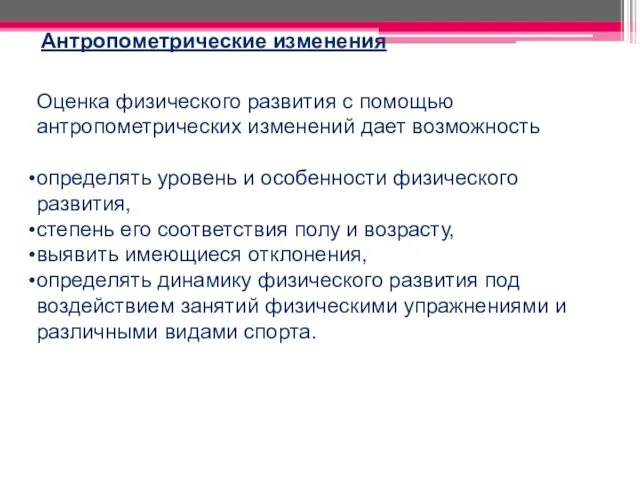 Антропометрические изменения

Оценка физического развития с помощью антропометрических изменений дает возможность

•определять уровень и особенности физического развития,
•степень его соответствия полу и возрасту,
•выявить имеющиеся отклонения,
•определять динамику физического развития под воздействием занятий физическими упражнениями и различными видами спорта.